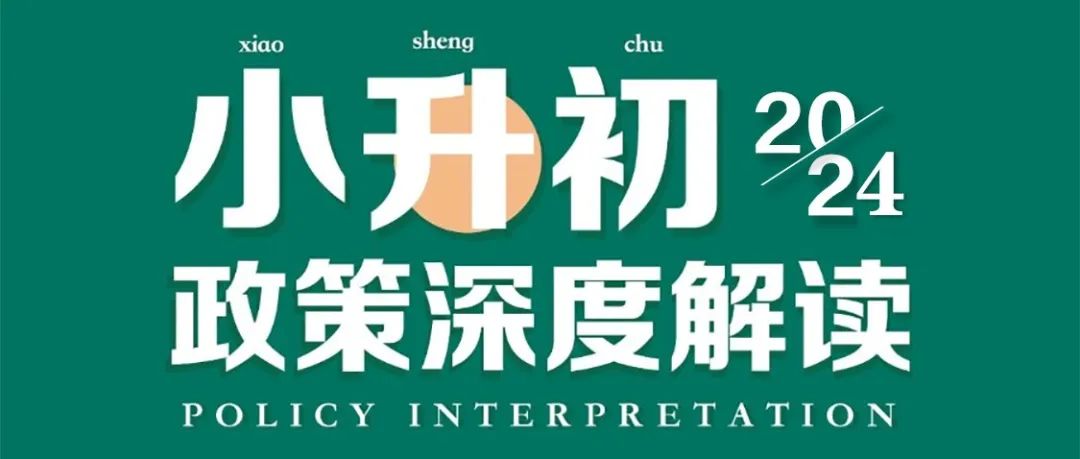 xiao sheng chu
小升初 20/24
政策深度解读
POLICY INTERPRETATION